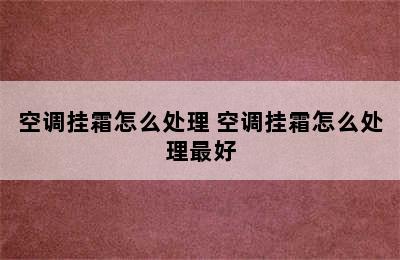 空调挂霜怎么处理 空调挂霜怎么处理最好